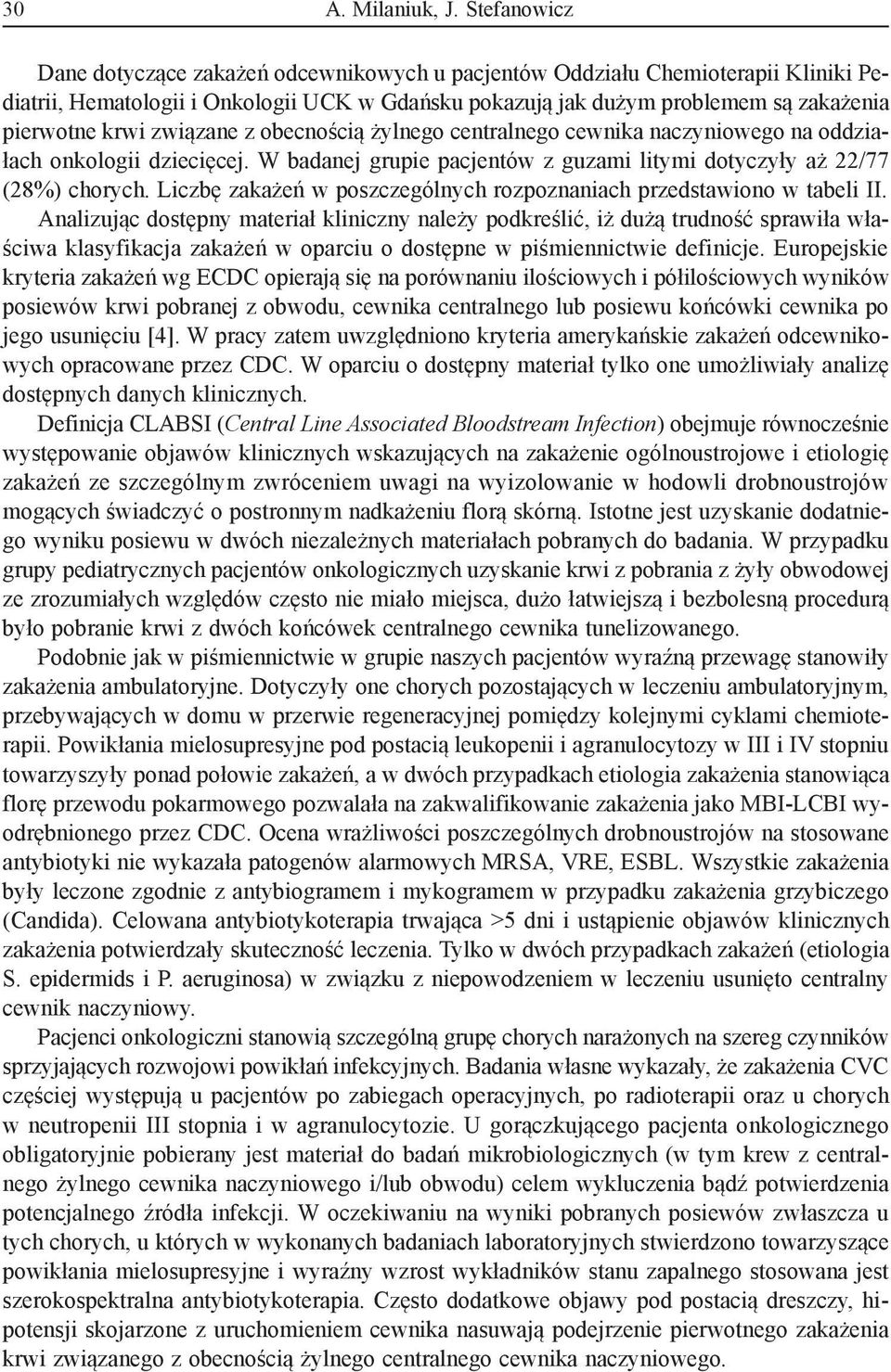 30 A. Milaniuk, J. Stefanowicz

Dane dotyczące zakażeń odcewnikowych u pacjentów Oddziału Chemioterapii Kliniki Pediatrii, Hematologii i Onkologii UCK w Gdańsku pokazują jak dużym problemem są zakażenia pierwotne krwi związane z obecnością żylnego centralnego cewnika naczyniowego na oddziałach onkologii dziecięcej. W badanej grupie pacjentów z guzami litymi dotyczyły aż 22/77 (28%) chorych. Liczbę zakażeń w poszczególnych rozpoznaniach przedstawiono w tabeli II. Analizując dostępny materiał kliniczny należy podkreślić, iż dużą trudność sprawiła właściwa klasyfikacja zakażeń w oparciu o dostępne w piśmiennictwie definicje. Europejskie kryteria zakażeń wg ECDC opierają się na porównaniu ilościowych i półilościowych wyników posiewów krwi pobranej z obwodu, cewnika centralnego lub posiewu końcówki cewnika po jego usunięciu [4]. W pracy zatem uwzględniono kryteria amerykańskie zakażeń odcewnikowych opracowane przez CDC. W oparciu o dostępny materiał tylko one umożliwiały analizę dostępnych danych klinicznych.

Definicja CLABSI (Central Line Associated Bloodstream Infection) obejmuje równocześnie występowanie objawów klinicznych wskazujących na zakażenie ogólnoustrojowe i etiologię zakażeń ze szczególnym zwróceniem uwagi na wyizolowanie w hodowli drobnoustrojów mogących świadczyć o postronnym nadkażeniu florą skórną. Istotne jest uzyskanie dodatniego wyniku posiewu w dwóch niezależnych materiałach pobranych do badania. W przypadku grupy pediatrycznych pacjentów onkologicznych uzyskanie krwi z pobrania z żyły obwodowej ze zrozumiałych względów często nie miało miejsca, dużo łatwiejszą i bezbolesną procedurą było pobranie krwi z dwóch końcówek centralnego cewnika tunelizowanego.

Podobnie jak w piśmiennictwie w grupie naszych pacjentów wyraźną przewagę stanowiły zakażenia ambulatoryjne. Dotyczyły one chorych pozostających w leczeniu ambulatoryjnym, przebywających w domu w przerwie regeneracyjnej pomiędzy kolejnymi cyklami chemioterapii. Powikłania mielosupresyjne pod postacią leukopenii i agranulocytozy w III i IV stopniu towarzyszyły ponad połowie zakażeń, a w dwóch przypadkach etiologia zakażenia stanowiąca florę przewodu pokarmowego pozwalała na zakwalifikowanie zakażenia jako MBI-LCBI wyodrębnionego przez CDC. Ocena wrażliwości poszczególnych drobnoustrojów na stosowane antybiotyki nie wykazała patogenów alarmowych MRSA, VRE, ESBL. Wszystkie zakażenia były leczone zgodnie z antybiogramem i mykogramem w przypadku zakażenia grzybiczego (Candida). Celowana antybiotykoterapia trwająca >5 dni i ustąpienie objawów klinicznych zakażenia potwierdzały skuteczność leczenia. Tylko w dwóch przypadkach zakażeń (etiologia S. epidermids i P. aeruginosa) w związku z niepowodzeniem w leczeniu usunięto centralny cewnik naczyniowy.

Pacjenci onkologiczni stanowią szczególną grupę chorych narażonych na szereg czynników sprzyjających rozwojowi powikłań infekcyjnych. Badania własne wykazały, że zakażenia CVC częściej występują u pacjentów po zabiegach operacyjnych, po radioterapii oraz u chorych w neutropenii III stopnia i w agranulocytozie. U gorączkującego pacjenta onkologicznego obligatoryjnie pobierany jest materiał do badań mikrobiologicznych (w tym krew z centralnego żylnego cewnika naczyniowego i/lub obwodu) celem wykluczenia bądź potwierdzenia potencjalnego źródła infekcji. W oczekiwaniu na wyniki pobranych posiewów zwłaszcza u tych chorych, u których w wykonanych badaniach laboratoryjnych stwierdzono towarzyszące powikłania mielosupresyjne i wyraźny wzrost wykładników stanu zapalnego stosowana jest szerokospektralna antybiotykoterapia. Często dodatkowe objawy pod postacią dreszczy, hipotensji skojarzone z uruchomieniem cewnika nasuwają podejrzenie pierwotnego zakażenia krwi związanego z obecnością żylnego centralnego cewnika naczyniowego.